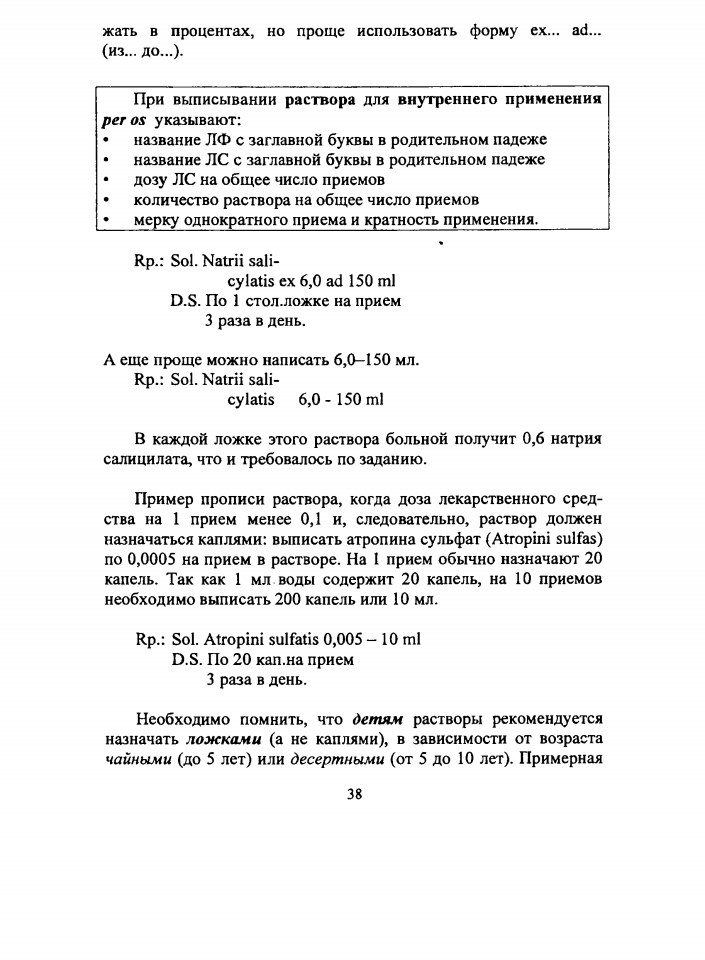 жать в процентах, но проще использовать форму ex... ad... (из... до...).

При выписывании раствора для внутреннего применения per os указывают:
• название ЛФ с заглавной буквы в родительном падеже
• название ЛС с заглавной буквы в родительном падеже
• дозу ЛС на общее число приемов
• количество раствора на общее число приемов
• мерку однократного приема и кратность применения.

Rp.: Sol. Natrii salicylatis ex 6,0 ad 150 ml
D.S. По 1 стол.ложке на прием 3 раза в день.

А еще проще можно написать 6,0–150 мл.
Rp.: Sol. Natrii salicylatis 6,0 - 150 ml

В каждой ложке этого раствора больной получит 0,6 натрия салицилата, что и требовалось по заданию.

Пример прописи раствора, когда доза лекарственного средства на 1 прием менее 0,1 и, следовательно, раствор должен назначаться каплями: выписать атропина сульфат (Atropini sulfas) по 0,0005 на прием в растворе. На 1 прием обычно назначают 20 капель. Так как 1 мл воды содержит 20 капель, на 10 приемов необходимо выписать 200 капель или 10 мл.

Rp.: Sol. Atropini sulfatis 0,005 – 10 ml
D.S. По 20 кап.на прием
3 раза в день.

Необходимо помнить, что детям растворы рекомендуется назначать ложками (а не каплями), в зависимости от возраста чайными (до 5 лет) или десертными (от 5 до 10 лет). Примерная

38